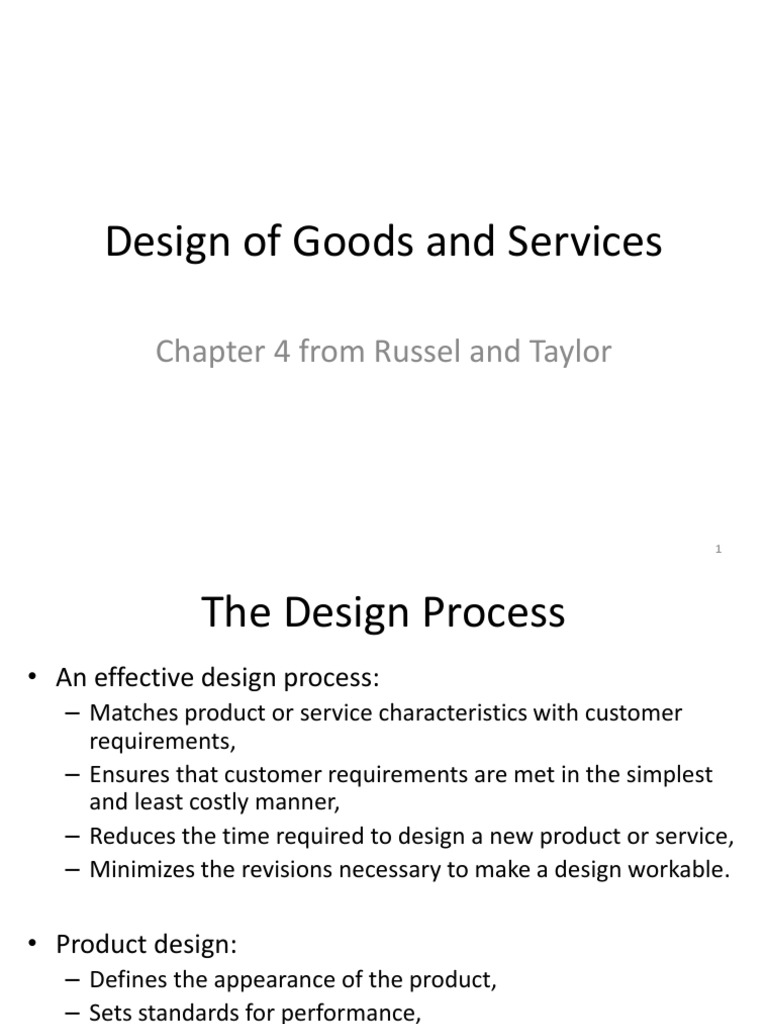 Design of Goods and Services

Chapter 4 from Russel and Taylor

1

The Design Process

• An effective design process:
– Matches product or service characteristics with customer requirements,
– Ensures that customer requirements are met in the simplest and least costly manner,
– Reduces the time required to design a new product or service,
– Minimizes the revisions necessary to make a design workable.

• Product design:
– Defines the appearance of the product,
– Sets standards for performance,